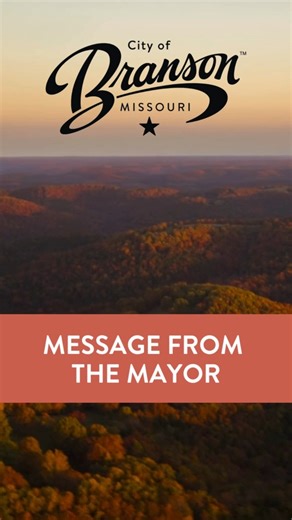 City of
Branson™
MISSOURI

MESSAGE FROM THE MAYOR